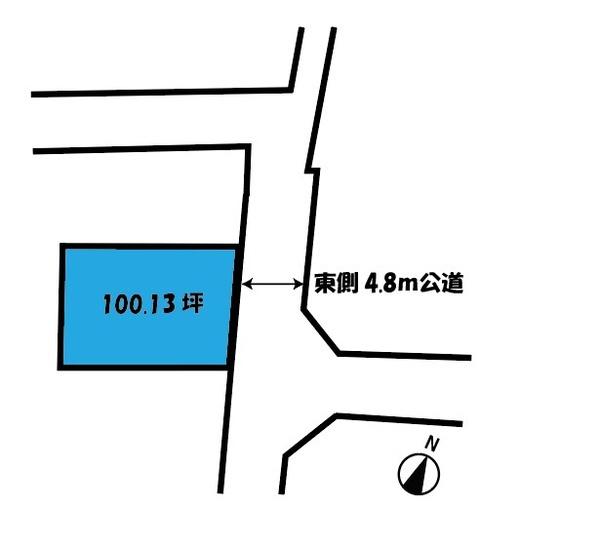 100.13 坪

東側 4.8m公道

N